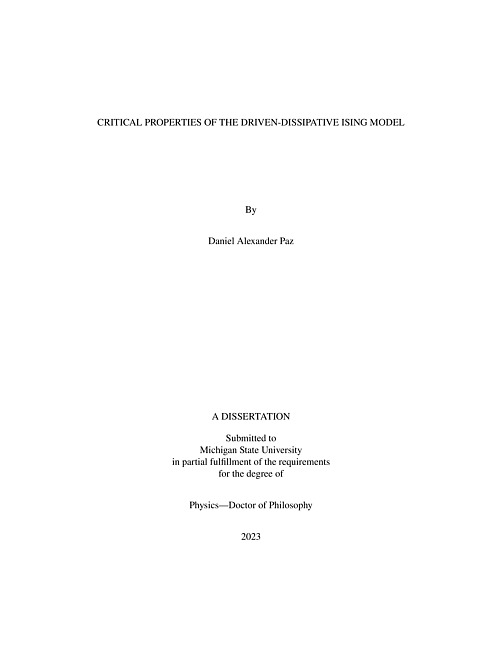 CRITICAL PROPERTIES OF THE DRIVEN-DISSIPATIVE ISING MODEL

By

Daniel Alexander Paz

A DISSERTATION

Submitted to
Michigan State University
in partial fulfillment of the requirements
for the degree of

Physics—Doctor of Philosophy

2023